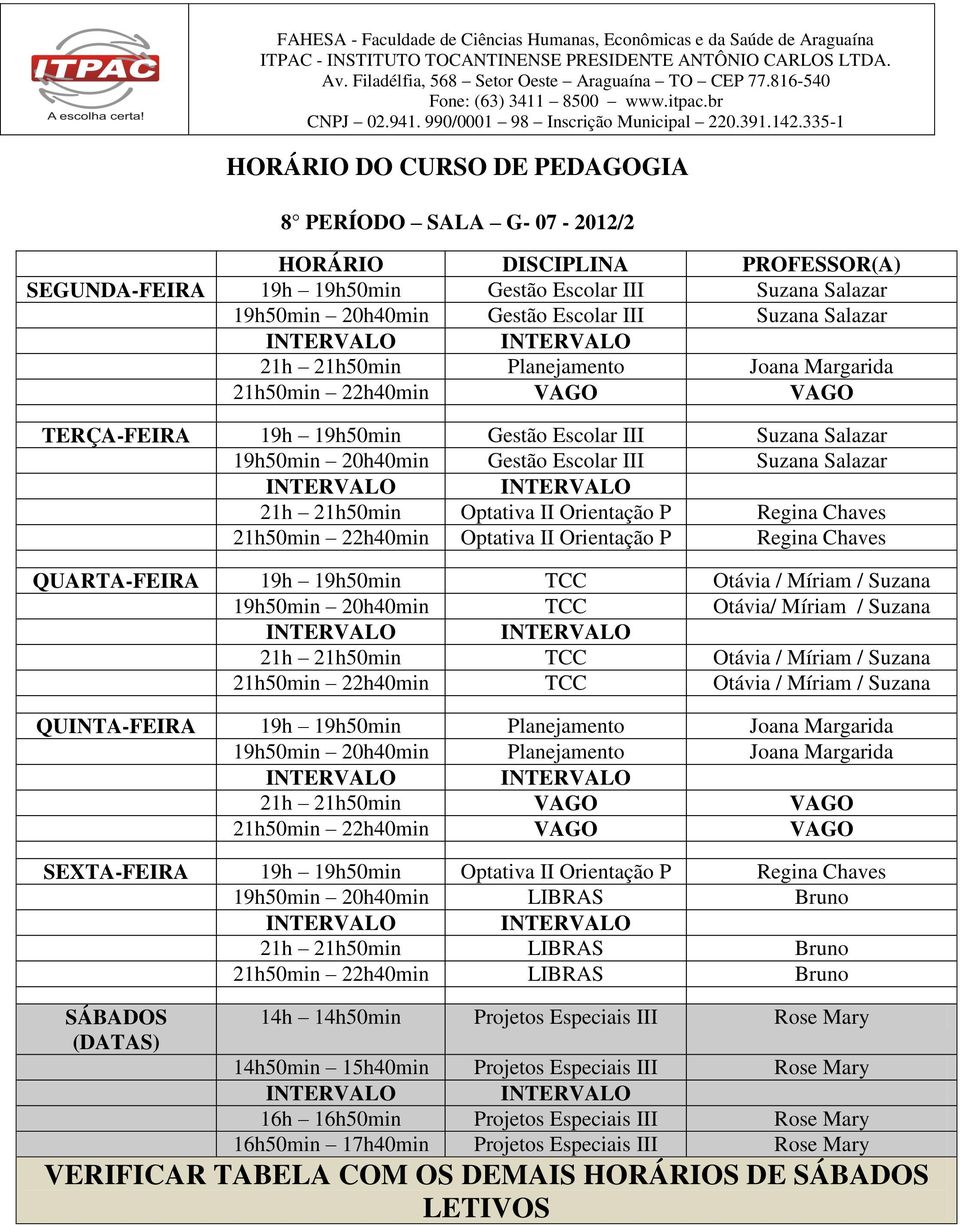 ITPAC
A escolha certa!

FAHESA - Faculdade de Ciências Humanas, Econômicas e da Saúde de Araguaína
ITPAC - INSTITUTO TOCANTINENSE PRESIDENTE ANTÔNIO CARLOS LTDA.
Av. Filadélfia, 568 – Setor Oeste – Araguaína – TO – CEP 77.816-540
Fone: (63) 3411 – 8500 – www.itpac.br
CNPJ – 02.941. 990/0001 – 98 – Inscrição Municipal – 220.391.142.335-1

HORÁRIO DO CURSO DE PEDAGOGIA

8° PERÍODO – SALA – G- 07 - 2012/2

| | HORÁRIO | DISCIPLINA | PROFESSOR(A) |
|---|---|---|---|
| SEGUNDA-FEIRA | 19h – 19h50min | Gestão Escolar III | Suzana Salazar |
| | 19h50min – 20h40min | Gestão Escolar III | Suzana Salazar |
| | INTERVALO | INTERVALO | |
| | 21h – 21h50min | Planejamento | Joana Margarida |
| | 21h50min – 22h40min | VAGO | VAGO |
| | | | |
| TERÇA-FEIRA | 19h – 19h50min | Gestão Escolar III | Suzana Salazar |
| | 19h50min – 20h40min | Gestão Escolar III | Suzana Salazar |
| | INTERVALO | INTERVALO | |
| | 21h – 21h50min | Optativa II Orientação P | Regina Chaves |
| | 21h50min – 22h40min | Optativa II Orientação P | Regina Chaves |
| | | | |
| QUARTA-FEIRA | 19h – 19h50min | TCC | Otávia / Míriam / Suzana |
| | 19h50min – 20h40min | TCC | Otávia/ Míriam / Suzana |
| | INTERVALO | INTERVALO | |
| | 21h – 21h50min | TCC | Otávia / Míriam / Suzana |
| | 21h50min – 22h40min | TCC | Otávia / Míriam / Suzana |
| | | | |
| QUINTA-FEIRA | 19h – 19h50min | Planejamento | Joana Margarida |
| | 19h50min – 20h40min | Planejamento | Joana Margarida |
| | INTERVALO | INTERVALO | |
| | 21h – 21h50min | VAGO | VAGO |
| | 21h50min – 22h40min | VAGO | VAGO |
| | | | |
| SEXTA-FEIRA | 19h – 19h50min | Optativa II Orientação P | Regina Chaves |
| | 19h50min – 20h40min | LIBRAS | Bruno |
| | INTERVALO | INTERVALO | |
| | 21h – 21h50min | LIBRAS | Bruno |
| | 21h50min – 22h40min | LIBRAS | Bruno |
| | | | |
| SÁBADOS (DATAS) | 14h – 14h50min | Projetos Especiais III | Rose Mary |
| | 14h50min – 15h40min | Projetos Especiais III | Rose Mary |
| | INTERVALO | INTERVALO | |
| | 16h – 16h50min | Projetos Especiais III | Rose Mary |
| | 16h50min – 17h40min | Projetos Especiais III | Rose Mary |

VERIFICAR TABELA COM OS DEMAIS HORÁRIOS DE SÁBADOS LETIVOS